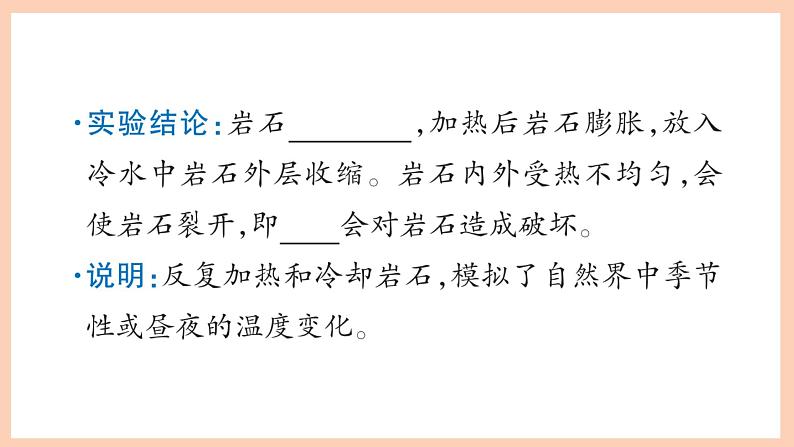 ·实验结论：岩石________，加热后岩石膨胀，放入冷水中岩石外层收缩。岩石内外受热不均匀，会使岩石裂开，即____会对岩石造成破坏。

·说明：反复加热和冷却岩石，模拟了自然界中季节性或昼夜的温度变化。